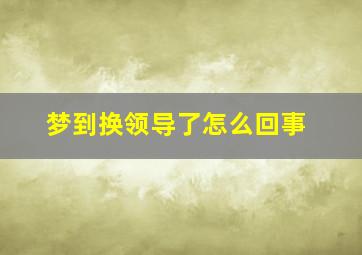 梦到换领导了怎么回事